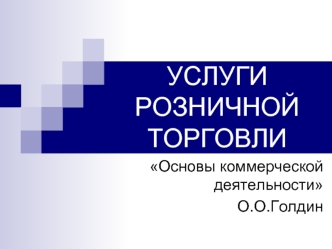 УСЛУГИ РОЗНИЧНОЙ ТОРГОВЛИ

«Основы коммерческой деятельности»

О.О.Голдин